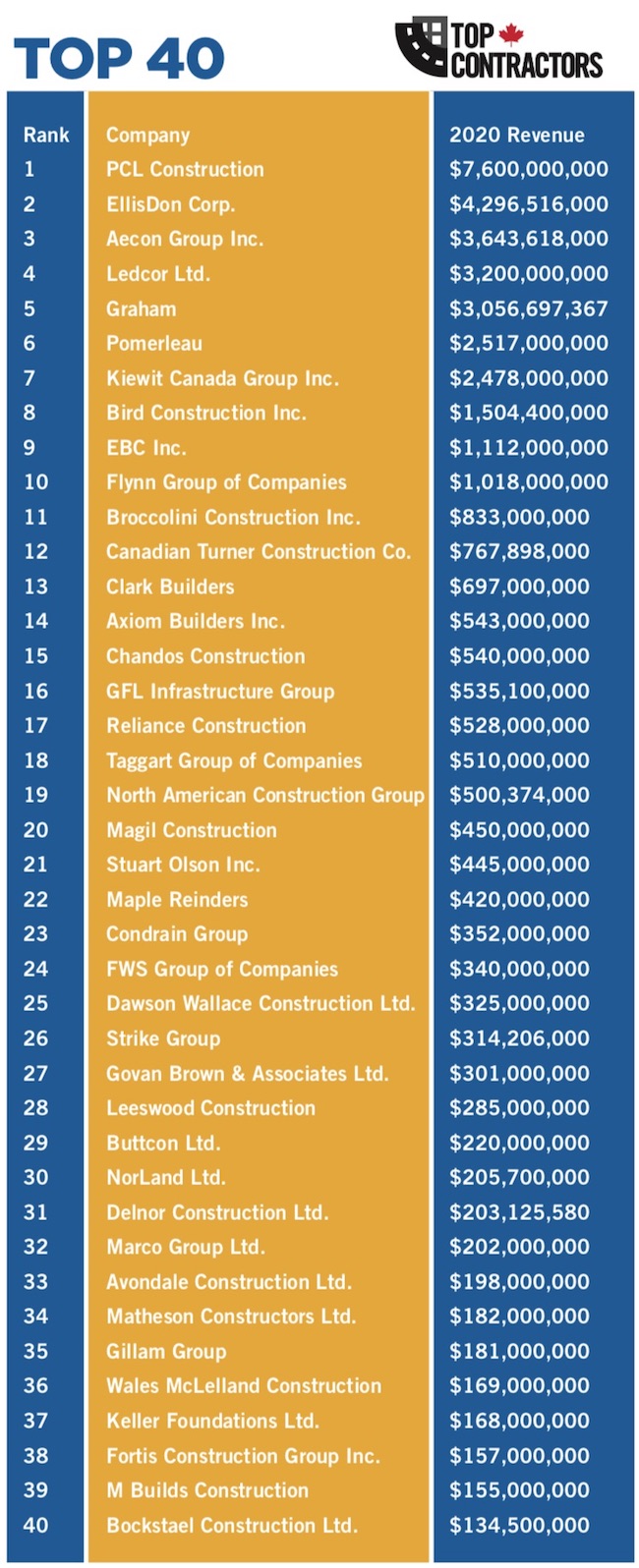 TOP 40

TOP CONTRACTORS

| Rank | Company | 2020 Revenue |
|---|---|---|
| 1 | PCL Construction | \$7,600,000,000 |
| 2 | EllisDon Corp. | \$4,296,516,000 |
| 3 | Aecon Group Inc. | \$3,643,618,000 |
| 4 | Ledcor Ltd. | \$3,200,000,000 |
| 5 | Graham | \$3,056,697,367 |
| 6 | Pomerleau | \$2,517,000,000 |
| 7 | Kiewit Canada Group Inc. | \$2,478,000,000 |
| 8 | Bird Construction Inc. | \$1,504,400,000 |
| 9 | EBC Inc. | \$1,112,000,000 |
| 10 | Flynn Group of Companies | \$1,018,000,000 |
| 11 | Broccolini Construction Inc. | \$833,000,000 |
| 12 | Canadian Turner Construction Co. | \$767,898,000 |
| 13 | Clark Builders | \$697,000,000 |
| 14 | Axiom Builders Inc. | \$543,000,000 |
| 15 | Chandos Construction | \$540,000,000 |
| 16 | GFL Infrastructure Group | \$535,100,000 |
| 17 | Reliance Construction | \$528,000,000 |
| 18 | Taggart Group of Companies | \$510,000,000 |
| 19 | North American Construction Group | \$500,374,000 |
| 20 | Magil Construction | \$450,000,000 |
| 21 | Stuart Olson Inc. | \$445,000,000 |
| 22 | Maple Reinders | \$420,000,000 |
| 23 | Condrain Group | \$352,000,000 |
| 24 | FWS Group of Companies | \$340,000,000 |
| 25 | Dawson Wallace Construction Ltd. | \$325,000,000 |
| 26 | Strike Group | \$314,206,000 |
| 27 | Govan Brown & Associates Ltd. | \$301,000,000 |
| 28 | Leeswood Construction | \$285,000,000 |
| 29 | Buttcon Ltd. | \$220,000,000 |
| 30 | NorLand Ltd. | \$205,700,000 |
| 31 | Delnor Construction Ltd. | \$203,125,580 |
| 32 | Marco Group Ltd. | \$202,000,000 |
| 33 | Avondale Construction Ltd. | \$198,000,000 |
| 34 | Matheson Constructors Ltd. | \$182,000,000 |
| 35 | Gillam Group | \$181,000,000 |
| 36 | Wales McLelland Construction | \$169,000,000 |
| 37 | Keller Foundations Ltd. | \$168,000,000 |
| 38 | Fortis Construction Group Inc. | \$157,000,000 |
| 39 | M Builds Construction | \$155,000,000 |
| 40 | Bockstael Construction Ltd. | \$134,500,000 |